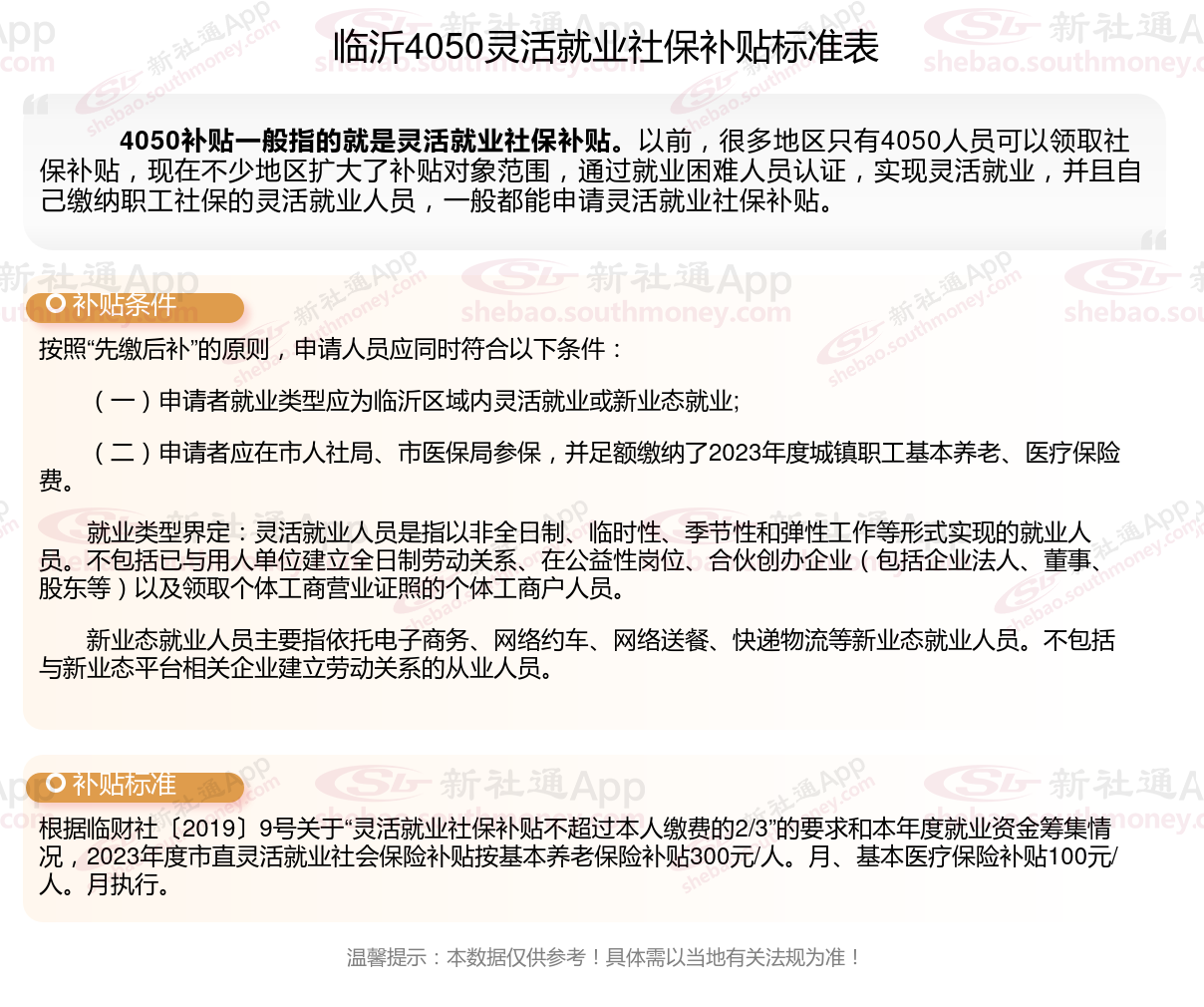 临沂4050灵活就业社保补贴标准表

4050补贴一般指的就是灵活就业社保补贴。以前，很多地区只有4050人员可以领取社保补贴，现在不少地区扩大了补贴对象范围，通过就业困难人员认证，实现灵活就业，并且自己缴纳职工社保的灵活就业人员，一般都能申请灵活就业社保补贴。

补贴条件

按照“先缴后补”的原则，申请人员应同时符合以下条件：

（一）申请者就业类型应为临沂区域内灵活就业或新业态就业;

（二）申请者应在市人社局、市医保局参保，并足额缴纳了2023年度城镇职工基本养老、医疗保险费。

就业类型界定：灵活就业人员是指以非全日制、临时性、季节性和弹性工作等形式实现的就业人员。不包括已与用人单位建立全日制劳动关系、在公益性岗位、合伙创办企业（包括企业法人、董事、股东等）以及领取个体工商营业证照的个体工商户人员。

新业态就业人员主要指依托电子商务、网络约车、网络送餐、快递物流等新业态就业人员。不包括与新业态平台相关企业建立劳动关系的从业人员。

补贴标准

根据临财社〔2019〕9号关于“灵活就业社保补贴不超过本人缴费的2/3”的要求和本年度就业资金筹集情况，2023年度市直灵活就业社会保险补贴按基本养老保险补贴300元/人。月、基本医疗保险补贴100元/人。月执行。

温馨提示：本数据仅供参考！具体需以当地有关法规为准！

新社通App shebao.southmoney.com